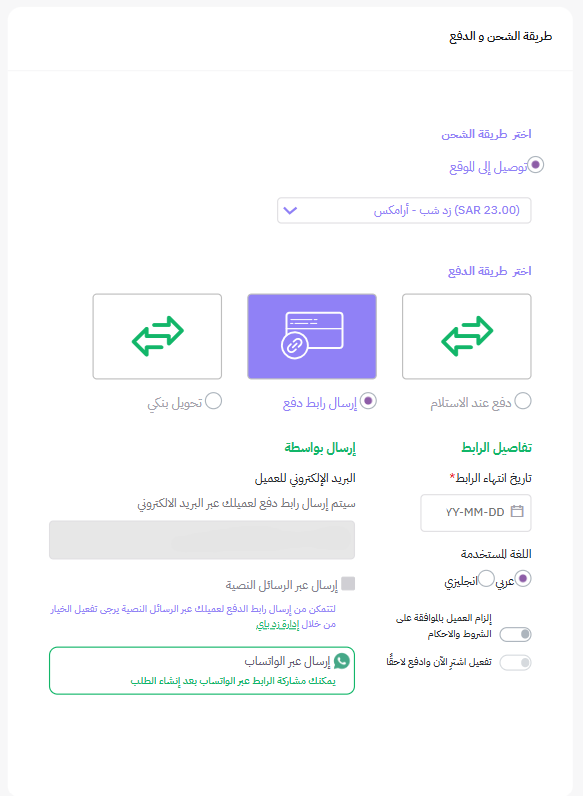 طريقة الشحن و الدفع

اختر طريقة الشحن

توصيل إلى الموقع

(SAR 23.00) زد شب - أرامكس

اختر طريقة الدفع

دفع عند الاستلام

إرسال رابط دفع

تحويل بنكي

تفاصيل الرابط

تاريخ انتهاء الرابط*

YY-MM-DD

اللغة المستخدمة

عربي

انجليزي

إلزام العميل بالموافقة على الشروط والاحكام

تفعيل اشتر الآن وادفع لاحقًا

إرسال بواسطة

البريد الإلكتروني للعميل

سيتم إرسال رابط دفع لعميلك عبر البريد الالكتروني

إرسال عبر الرسائل النصية

لتتمكن من إرسال رابط الدفع لعميلك عبر الرسائل النصية يرجى تفعيل الخيار من خلال إدارة زد باي

إرسال عبر الواتساب

يمكنك مشاركة الرابط عبر الواتساب بعد إنشاء الطلب